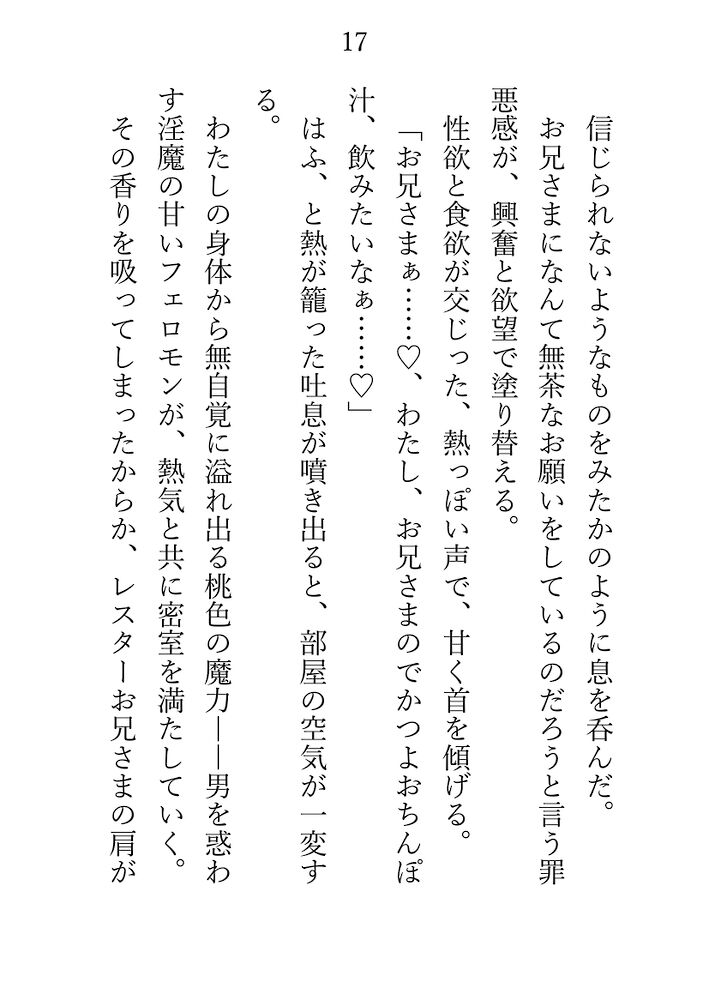 17

信じられないようなものをみたかのように息を呑んだ。

お兄さまになんて無茶なお願いをしているのだろうと言う罪悪感が、興奮と欲望で塗り替える。

性欲と食欲が交じった、熱っぽい声で、甘く首を傾げる。

「お兄さまぁ……♡、わたし、お兄さまのでかつよおちんぽ汁、飲みたいなぁ……♡」

はふ、と熱が籠った吐息が噴き出ると、部屋の空気が一変する。

わたしの身体から無自覚に溢れ出る桃色の魔力――男を惑わす淫魔の甘いフェロモンが、熱気と共に密室を満たしていく。

その香りを吸ってしまったからか、レスターお兄さまの肩が